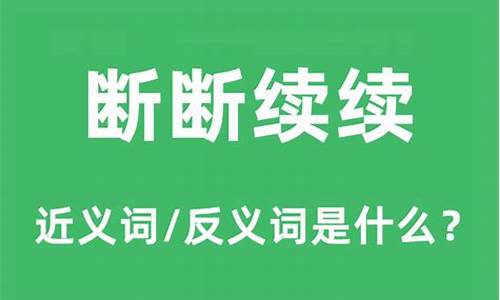 断断续续

近义词/反义词是什么？